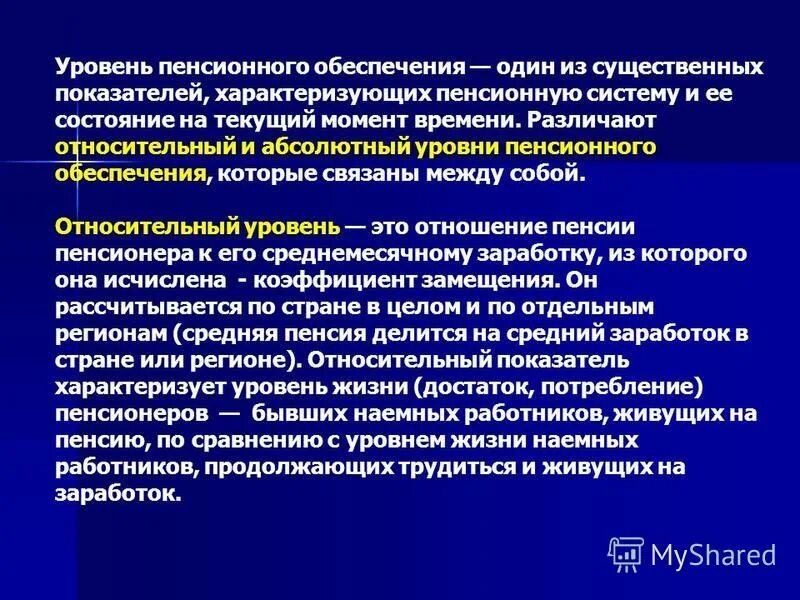 Уровень пенсионного обеспечения — один из существенных показателей, характеризующих пенсионную систему и ее состояние на текущий момент времени. Различают относительный и абсолютный уровни пенсионного обеспечения, которые связаны между собой.

Относительный уровень — это отношение пенсии пенсионера к его среднемесячному заработку, из которого она исчислена - коэффициент замещения. Он рассчитывается по стране в целом и по отдельным регионам (средняя пенсия делится на средний заработок в стране или регионе). Относительный показатель характеризует уровень жизни (достаток, потребление) пенсионеров — бывших наемных работников, живущих на пенсию, по сравнению с уровнем жизни наемных работников, продолжающих трудиться и живущих на заработок.

MyShared